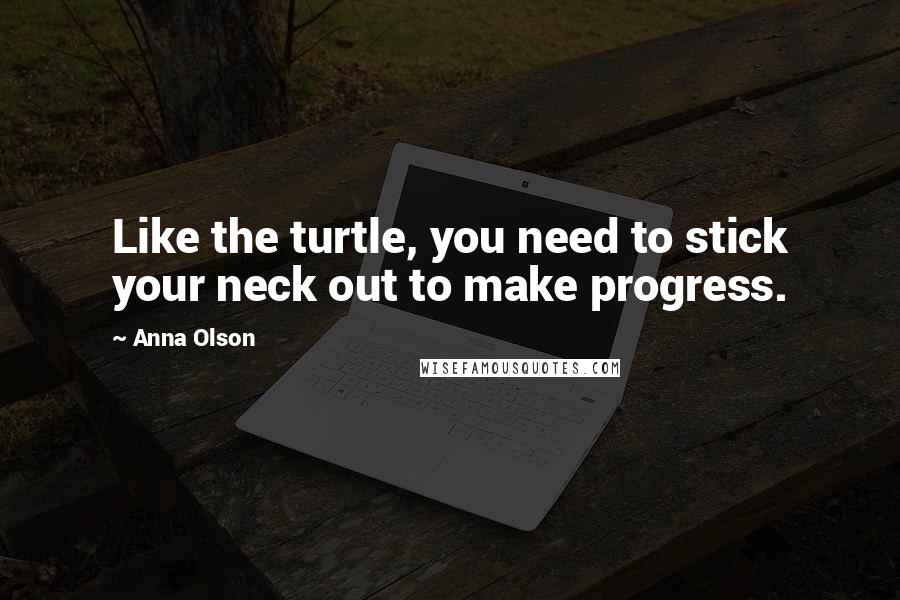 Like the turtle, you need to stick your neck out to make progress.

~ Anna Olson

WISEFAMOUSQUOTES.COM